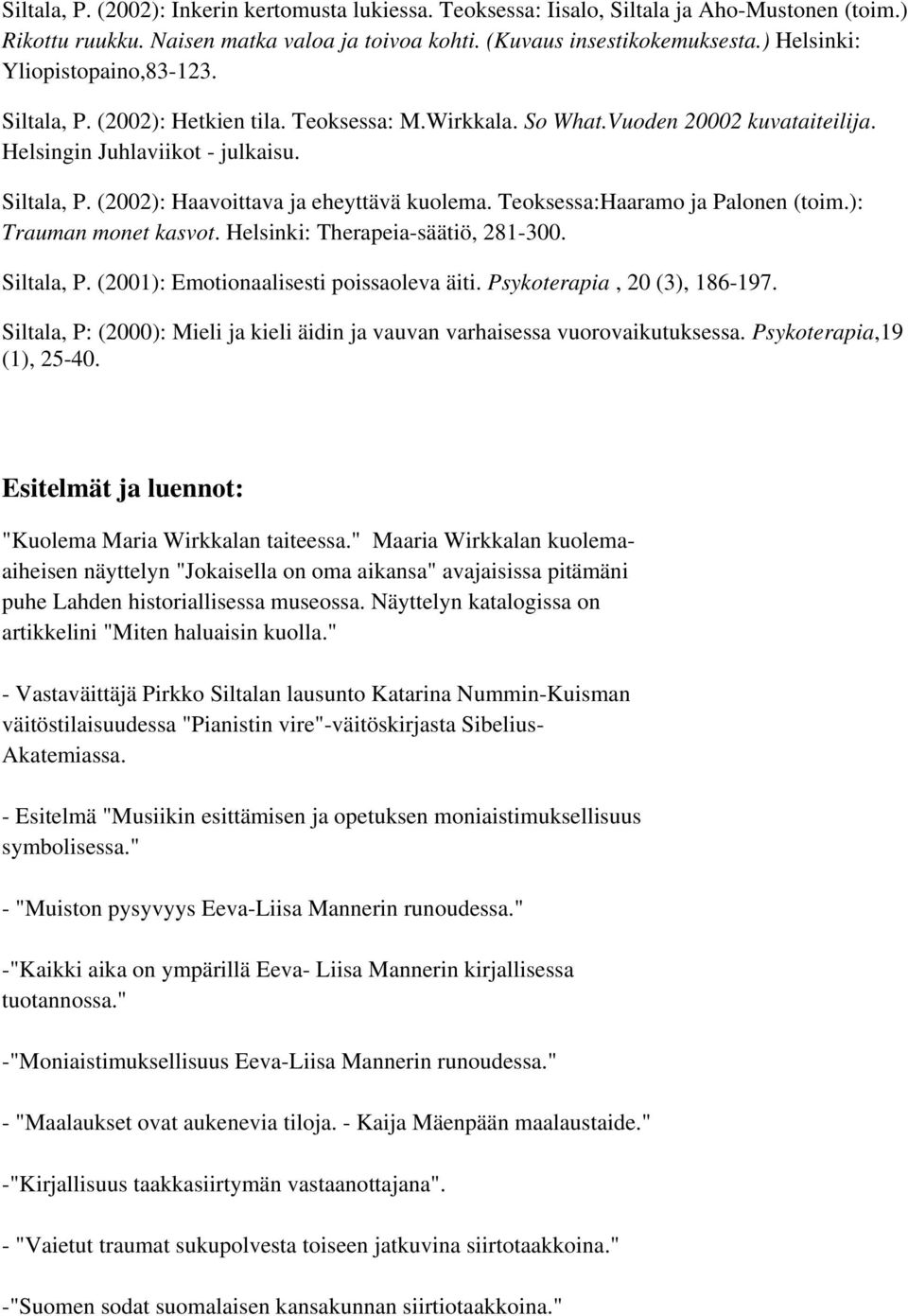 Siltala, P. (2002): Inkerin kertomusta lukiessa. Teoksessa: Iisalo, Siltala ja Aho-Mustonen (toim.) Rikottu ruukku. Naisen matka valoa ja toivoa kohti. (Kuvaus insestikokemuksesta.) Helsinki: Yliopistopaino,83-123.

Siltala, P. (2002): Hetkien tila. Teoksessa: M.Wirkkala. So What.Vuoden 20002 kuvataiteilija. Helsingin Juhlaviikot - julkaisu.

Siltala, P. (2002): Haavoittava ja eheyttävä kuolema. Teoksessa:Haaramo ja Palonen (toim.): Trauman monet kasvot. Helsinki: Therapeia-säätiö, 281-300.

Siltala, P. (2001): Emotionaalisesti poissaoleva äiti. Psykoterapia , 20 (3), 186-197.

Siltala, P: (2000): Mieli ja kieli äidin ja vauvan varhaisessa vuorovaikutuksessa. Psykoterapia,19 (1), 25-40.

Esitelmät ja luennot:

"Kuolema Maria Wirkkalan taiteessa." Maaria Wirkkalan kuolema-aiheisen näyttelyn "Jokaisella on oma aikansa" avajaisissa pitämäni puhe Lahden historiallisessa museossa. Näyttelyn katalogissa on artikkelini "Miten haluaisin kuolla."

- Vastaväittäjä Pirkko Siltalan lausunto Katarina Nummin-Kuisman väitöstilaisuudessa "Pianistin vire"-väitöskirjasta Sibelius-Akatemiassa.

- Esitelmä "Musiikin esittämisen ja opetuksen moniaistimuksellisuus symbolisessa."

- "Muiston pysyvyys Eeva-Liisa Mannerin runoudessa."

-"Kaikki aika on ympärillä Eeva- Liisa Mannerin kirjallisessa tuotannossa."

-"Moniaistimuksellisuus Eeva-Liisa Mannerin runoudessa."

- "Maalaukset ovat aukenevia tiloja. - Kaija Mäenpään maalaustaide."

-"Kirjallisuus taakkasiirtymän vastaanottajana".

- "Vaietut traumat sukupolvesta toiseen jatkuvina siirtotaakkoina."

-"Suomen sodat suomalaisen kansakunnan siirtotaakkoina."